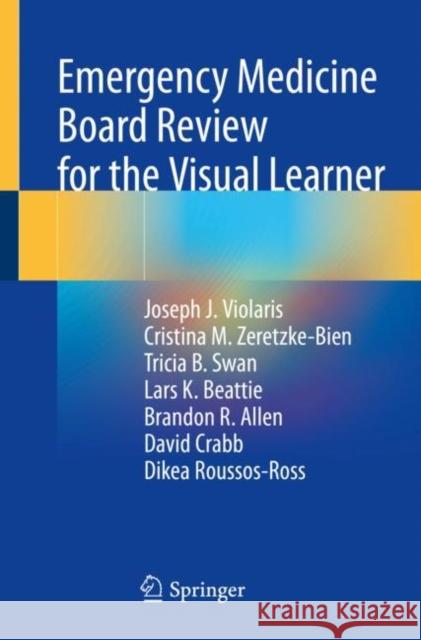 Emergency Medicine Board Review for the Visual Learner

Joseph J. Violaris
Cristina M. Zeretzke-Bien
Tricia B. Swan
Lars K. Beattie
Brandon R. Allen
David Crabb
Dikea Roussos-Ross

Springer